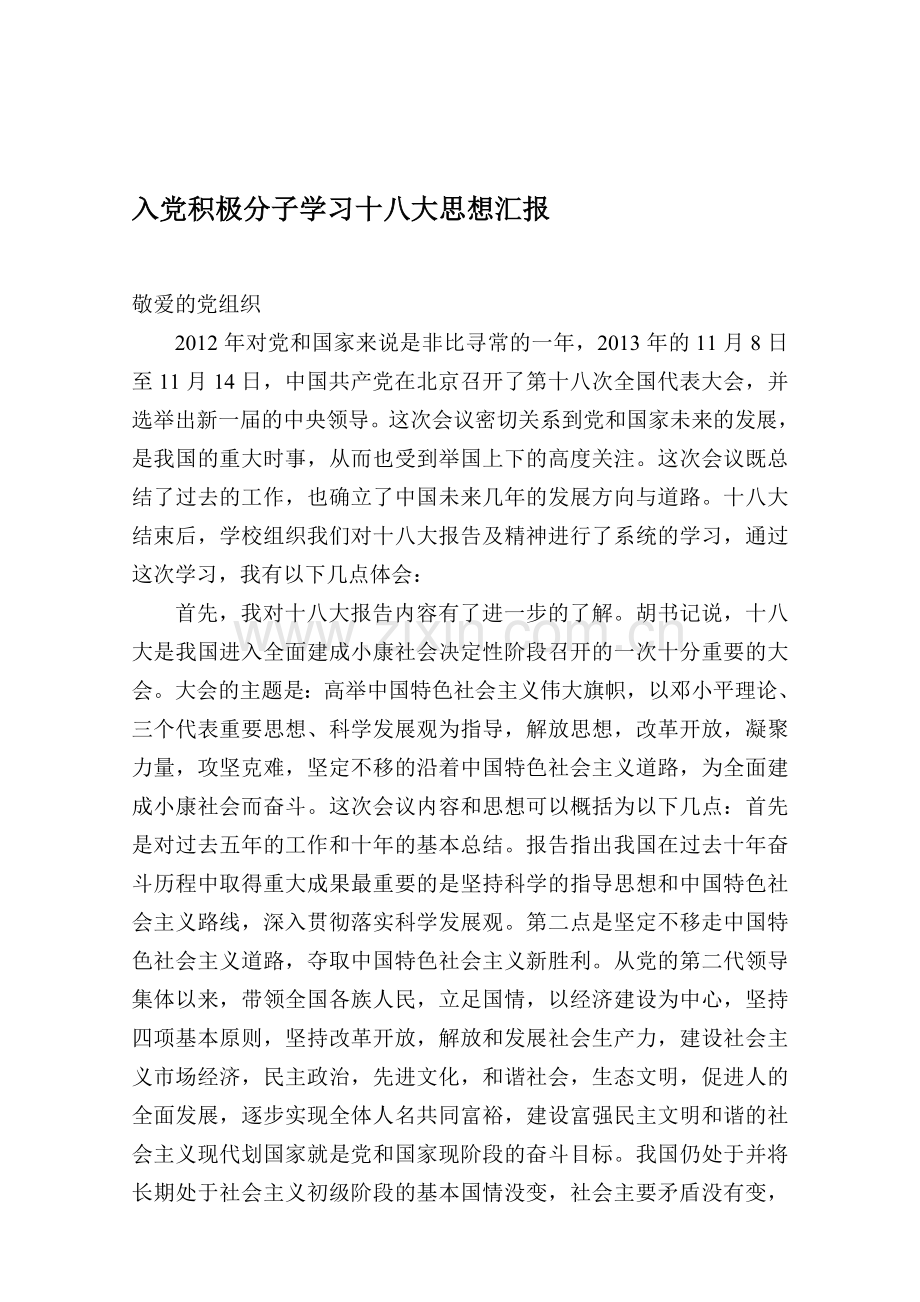 入党积极分子学习十八大思想汇报

敬爱的党组织

2012年对党和国家来说是非比寻常的一年，2013年的11月8日至11月14日，中国共产党在北京召开了第十八次全国代表大会，并选举出新一届的中央领导。这次会议密切关系到党和国家未来的发展，是我国的重大时事，从而也受到举国上下的高度关注。这次会议既总结了过去的工作，也确立了中国未来几年的发展方向与道路。十八大结束后，学校组织我们对十八大报告及精神进行了系统的学习，通过这次学习，我有以下几点体会：

首先，我对十八大报告内容有了进一步的了解。胡书记说，十八大是我国进入全面建成小康社会决定性阶段召开的一次十分重要的大会。大会的主题是：高举中国特色社会主义伟大旗帜，以邓小平理论、三个代表重要思想、科学发展观为指导，解放思想，改革开放，凝聚力量，攻坚克难，坚定不移的沿着中国特色社会主义道路，为全面建成小康社会而奋斗。这次会议内容和思想可以概括为以下几点：首先是对过去五年的工作和十年的基本总结。报告指出我国在过去十年奋斗历程中取得重大成果最重要的是坚持科学的指导思想和中国特色社会主义路线，深入贯彻落实科学发展观。第二点是坚定不移走中国特色社会主义道路，夺取中国特色社会主义新胜利。从党的第二代领导集体以来，带领全国各族人民，立足国情，以经济建设为中心，坚持四项基本原则，坚持改革开放，解放和发展社会生产力，建设社会主义市场经济，民主政治，先进文化，和谐社会，生态文明，促进人的全面发展，逐步实现全体人名共同富裕，建设富强民主文明和谐的社会主义现代划国家就是党和国家现阶段的奋斗目标。我国仍处于并将长期处于社会主义初级阶段的基本国情没变，社会主要矛盾没有变，

www.zixin.com.cn